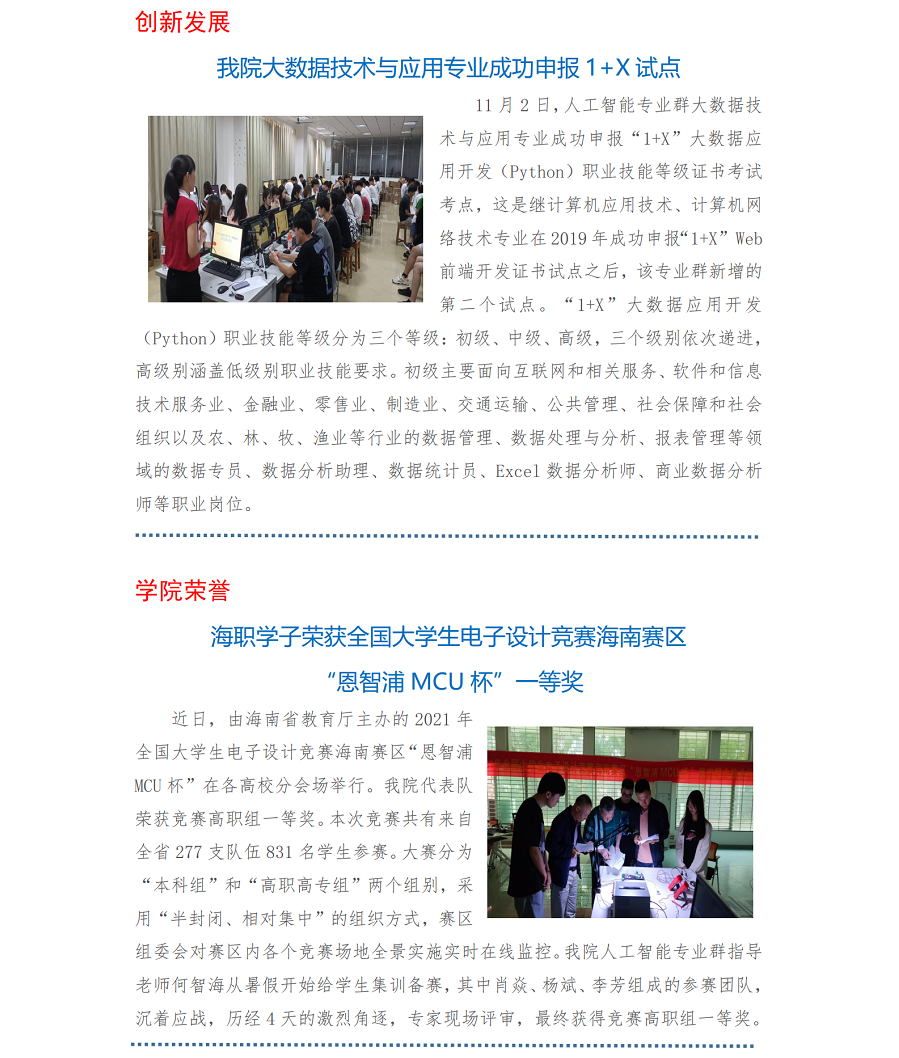 创新发展

我院大数据技术与应用专业成功申报1+X试点

11月2日,人工智能专业群大数据技术与应用专业成功申报“1+X”大数据应用开发(Python)职业技能等级证书考试考点,这是继计算机应用技术、计算机网络技术专业在2019年成功申报“1+X”Web前端开发证书试点之后,该专业群新增的第二个试点。“1+X”大数据应用开发(Python)职业技能等级分为三个等级:初级、中级、高级,三个级别依次递进,高级别涵盖低级别职业技能要求。初级主要面向互联网和相关服务、软件和信息技术服务业、金融业、零售业、制造业、交通运输、公共管理、社会保障和社会组织以及农、林、牧、渔业等行业的数据管理、数据处理与分析、报表管理等领域的数据专员、数据分析助理、数据统计员、Excel数据分析师、商业数据分析师等职业岗位。

学院荣誉

海职学子荣获全国大学生电子设计竞赛海南赛区
“恩智浦MCU杯”一等奖

近日,由海南省教育厅主办的2021年全国大学生电子设计竞赛海南赛区“恩智浦MCU杯”在各高校分会场举行。我院代表队荣获竞赛高职组一等奖。本次竞赛共有来自全省277支队伍831名学生参赛。大赛分为“本科组”和“高职高专组”两个组别,采用“半封闭、相对集中”的组织方式,赛区组委会对赛区内各个竞赛场地全景实施实时在线监控。我院人工智能专业群指导老师何智海从暑假开始给学生集训备赛,其中肖焱、杨斌、李芳组成的参赛团队,沉着应战,历经4天的激烈角逐,专家现场评审,最终获得竞赛高职组一等奖。